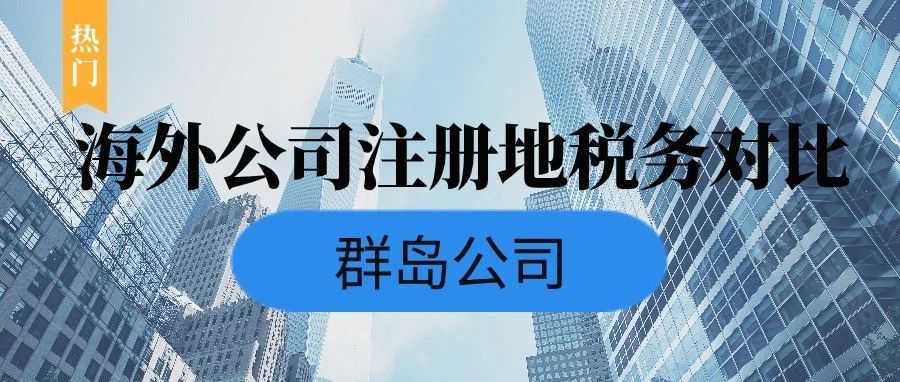 热门

海外公司注册地税务对比

群岛公司